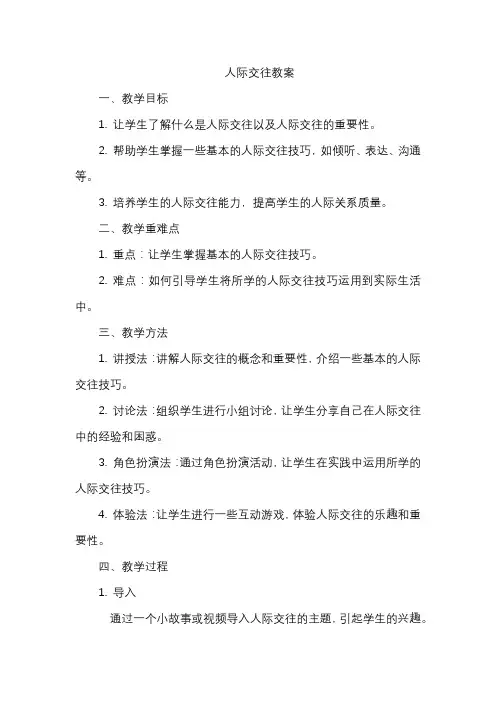 人际交往教案

一、教学目标

1. 让学生了解什么是人际交往以及人际交往的重要性。

2. 帮助学生掌握一些基本的人际交往技巧，如倾听、表达、沟通等。

3. 培养学生的人际交往能力，提高学生的人际关系质量。

二、教学重难点

1. 重点：让学生掌握基本的人际交往技巧。

2. 难点：如何引导学生将所学的人际交往技巧运用到实际生活中。

三、教学方法

1. 讲授法：讲解人际交往的概念和重要性，介绍一些基本的人际交往技巧。

2. 讨论法：组织学生进行小组讨论，让学生分享自己在人际交往中的经验和困惑。

3. 角色扮演法：通过角色扮演活动，让学生在实践中运用所学的人际交往技巧。

4. 体验法：让学生进行一些互动游戏，体验人际交往的乐趣和重要性。

四、教学过程

1. 导入

通过一个小故事或视频导入人际交往的主题，引起学生的兴趣。